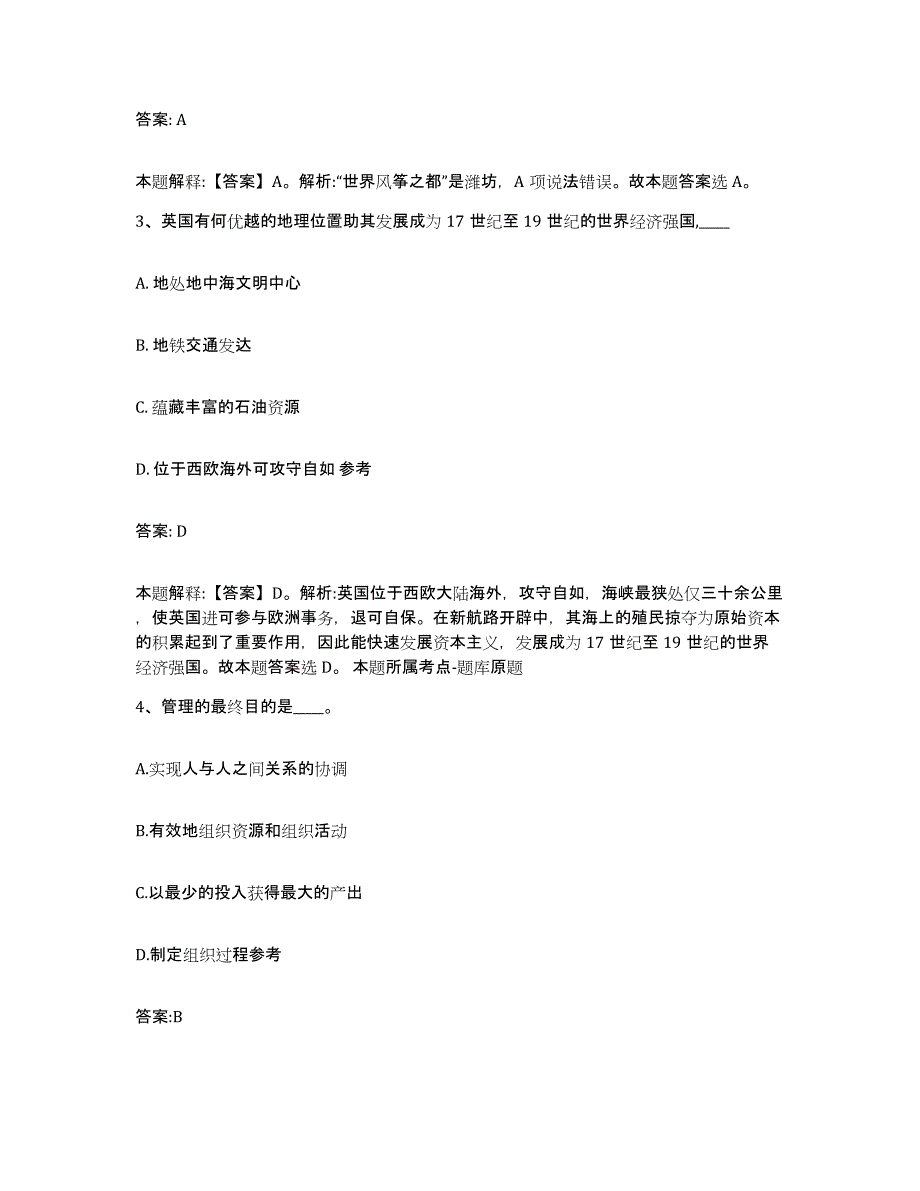 答案: A

本题解释:【答案】A。解析:“世界风筝之都”是潍坊，A 项说法错误。故本题答案选 A。

3、英国有何优越的地理位置助其发展成为 17 世纪至 19 世纪的世界经济强国,____

A. 地处地中海文明中心

B. 地铁交通发达

C. 蕴藏丰富的石油资源

D. 位于西欧海外可攻守自如 参考

答案: D

本题解释:【答案】D。解析:英国位于西欧大陆海外，攻守自如，海峡最狭处仅三十余公里，使英国进可参与欧洲事务，退可自保。在新航路开辟中，其海上的殖民掠夺为原始资本的积累起到了重要作用，因此能快速发展资本主义，发展成为 17 世纪至 19 世纪的世界经济强国。故本题答案选 D。 本题所属考点-题库原题

4、管理的最终目的是____。

A.实现人与人之间关系的协调

B.有效地组织资源和组织活动

C.以最少的投入获得最大的产出

D.制定组织过程参考

答案:B